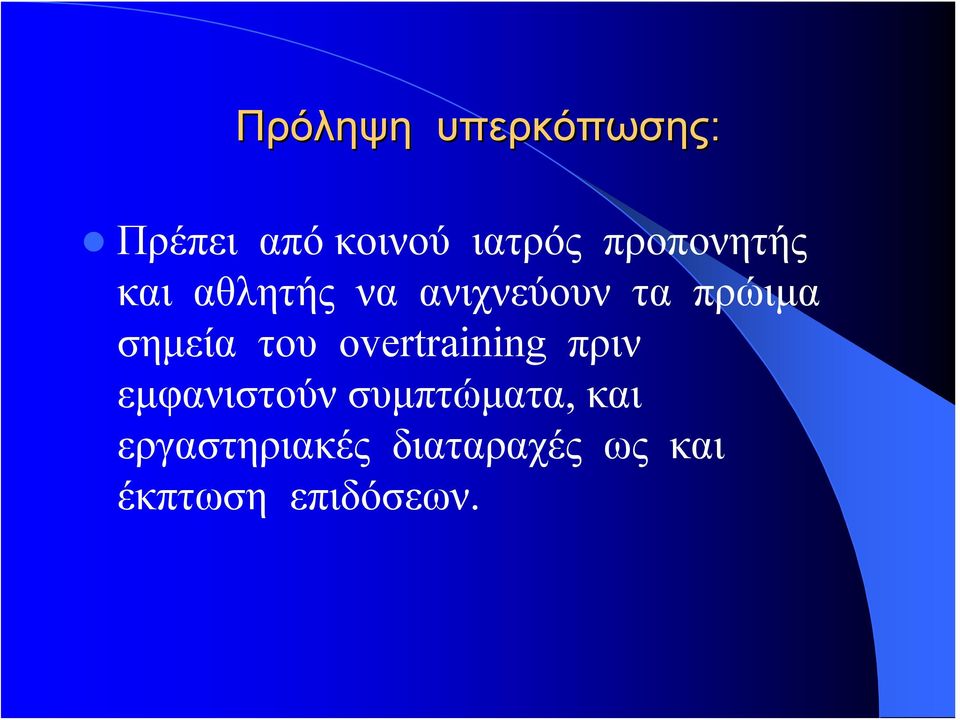 Πρόληψη υπερκόπωσης:

Πρέπει από κοινού ιατρός προπονητής και αθλητής να ανιχνεύουν τα πρώιμα σημεία του overtraining πριν εμφανιστούν συμπτώματα, και εργαστηριακές διαταραχές ως και έκπτωση επιδόσεων.